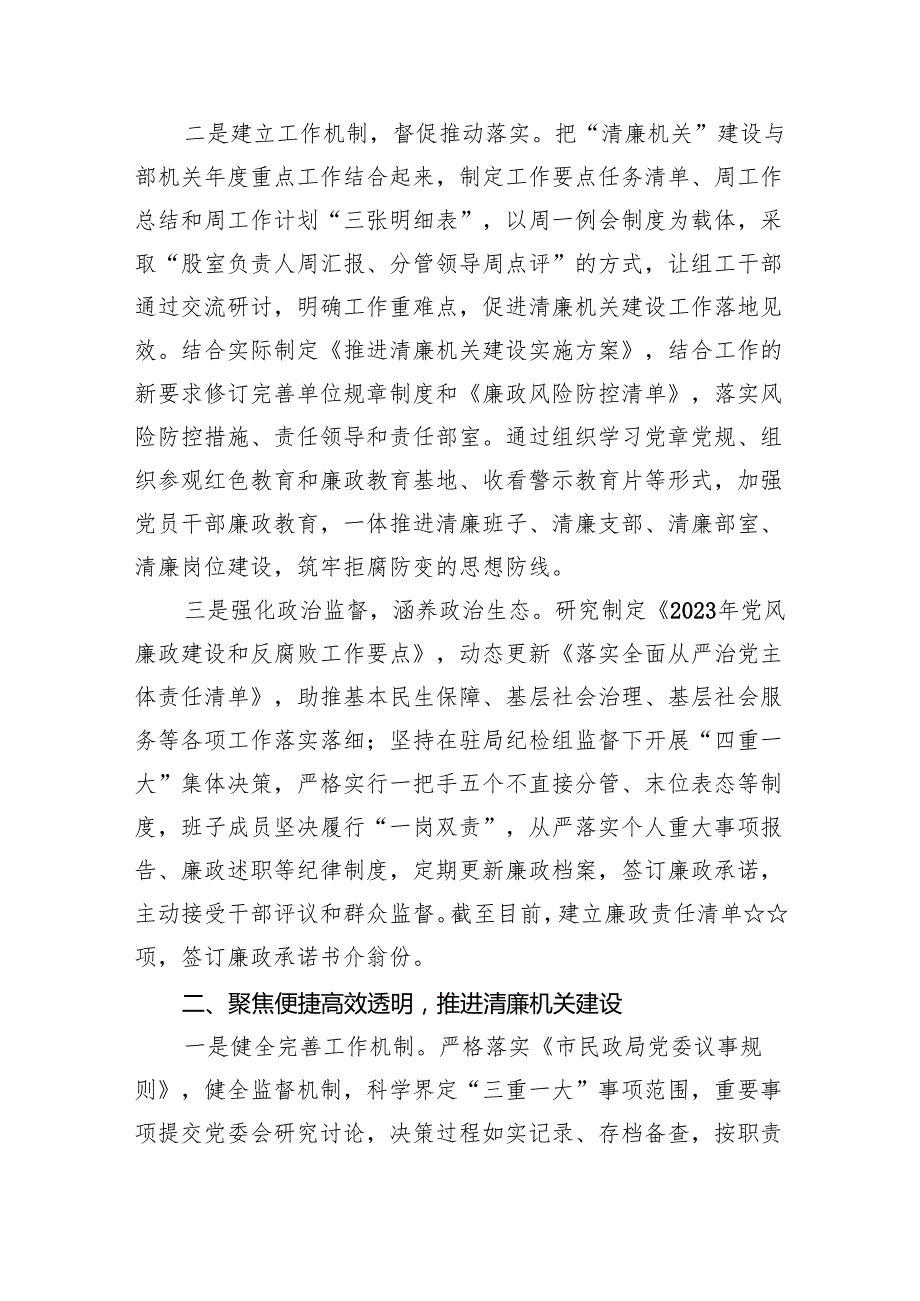 二是建立工作机制，督促推动落实。把“清廉机关”建设与部机关年度重点工作结合起来，制定工作要点任务清单、周工作总结和周工作计划“三张明细表”，以周一例会制度为载体，采取“股室负责人周汇报、分管领导周点评”的方式，让组工干部通过交流研讨，明确工作重难点，促进清廉机关建设工作落地见效。结合实际制定《推进清廉机关建设实施方案》，结合工作的新要求修订完善单位规章制度和《廉政风险防控清单》，落实风险防控措施、责任领导和责任部室。通过组织学习党章党规、组织参观红色教育和廉政教育基地、收看警示教育片等形式，加强党员干部廉政教育，一体推进清廉班子、清廉支部、清廉部室、清廉岗位建设，筑牢拒腐防变的思想防线。

三是强化政治监督，涵养政治生态。研究制定《2023年党风廉政建设和反腐败工作要点》，动态更新《落实全面从严治党主体责任清单》，助推基本民生保障、基层社会治理、基层社会服务等各项工作落实落细；坚持在驻局纪检组监督下开展“四重一大”集体决策，严格实行一把手五个不直接分管、末位表态等制度，班子成员坚决履行“一岗双责”，从严落实个人重大事项报告、廉政述职等纪律制度，定期更新廉政档案，签订廉政承诺，主动接受干部评议和群众监督。截至目前，建立廉政责任清单☆☆项，签订廉政承诺书介翁份。

二、聚焦便捷高效透明，推进清廉机关建设

一是健全完善工作机制。严格落实《市民政局党委议事规则》，健全监督机制，科学界定“三重一大”事项范围，重要事项提交党委会研究讨论，决策过程如实记录、存档备查，按职责